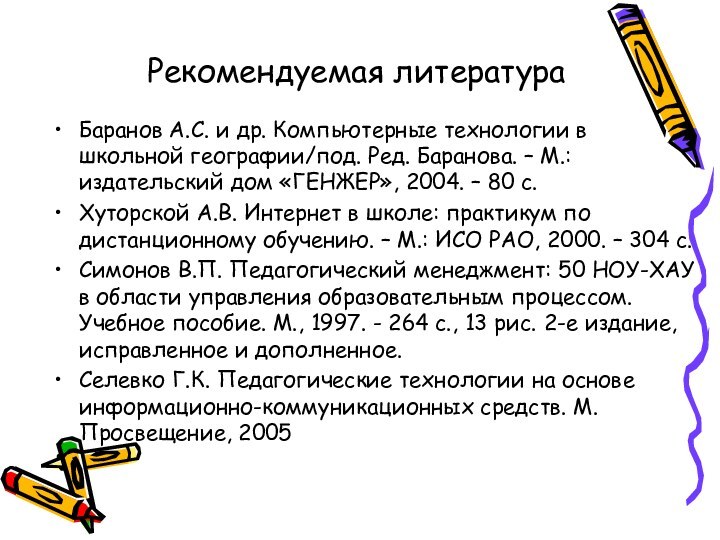 Рекомендуемая литература

• Баранов А.С. и др. Компьютерные технологии в школьной географии/под. Ред. Баранова. – М.: издательский дом «ГЕНЖЕР», 2004. – 80 с.

• Хуторской А.В. Интернет в школе: практикум по дистанционному обучению. – М.: ИСО РАО, 2000. – 304 с.

• Симонов В.П. Педагогический менеджмент: 50 НОУ-ХАУ в области управления образовательным процессом. Учебное пособие. М., 1997. - 264 с., 13 рис. 2-е издание, исправленное и дополненное.

• Селевко Г.К. Педагогические технологии на основе информационно-коммуникационных средств. М. Просвещение, 2005